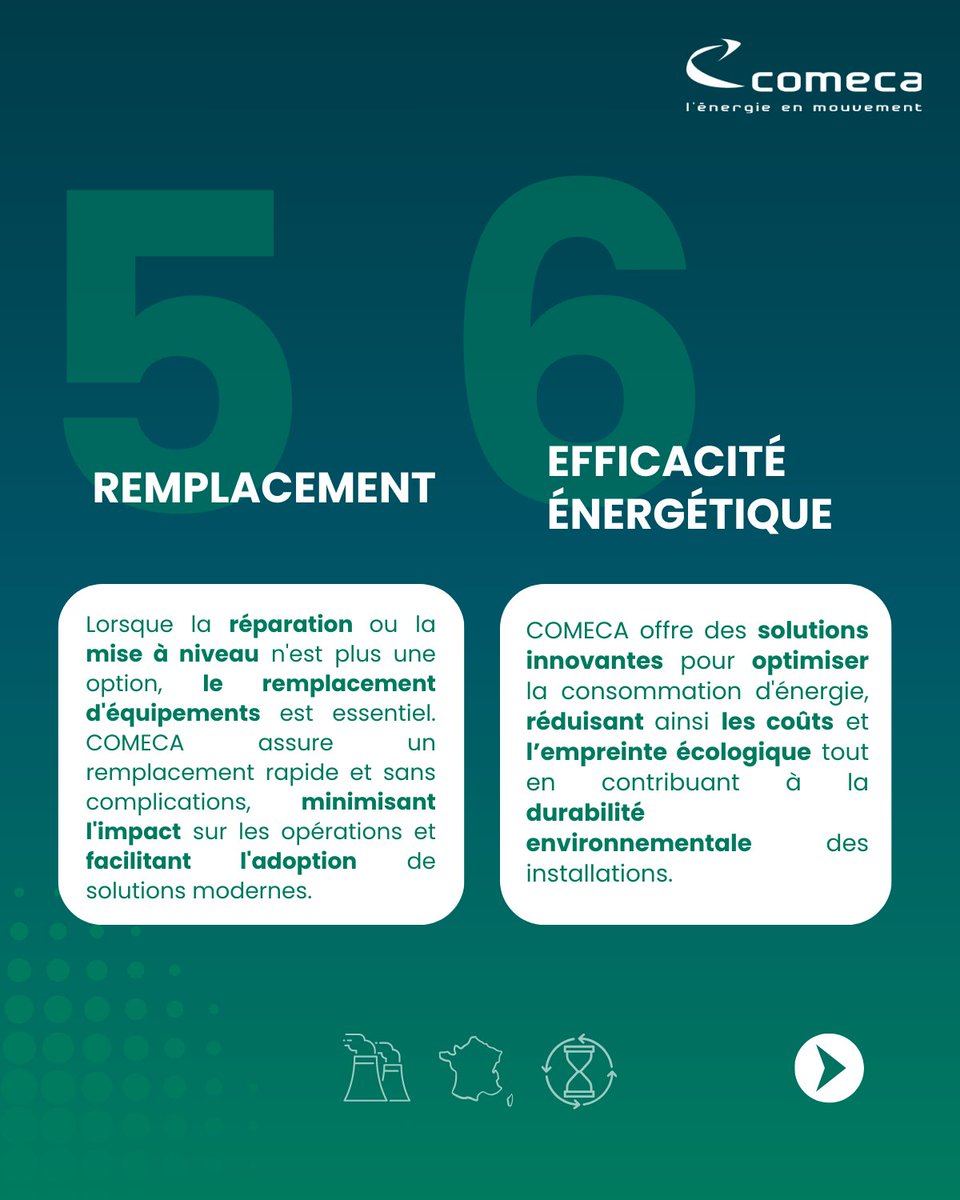 comeca
l'énergie en mouvement

5

REMPLACEMENT

Lorsque la réparation ou la mise à niveau n'est plus une option, le remplacement d'équipements est essentiel. COMECA assure un remplacement rapide et sans complications, minimisant l'impact sur les opérations et facilitant l'adoption de solutions modernes.

6

EFFICACITÉ ÉNERGÉTIQUE

COMECA offre des solutions innovantes pour optimiser la consommation d'énergie, réduisant ainsi les coûts et l'empreinte écologique tout en contribuant à la durabilité environnementale des installations.